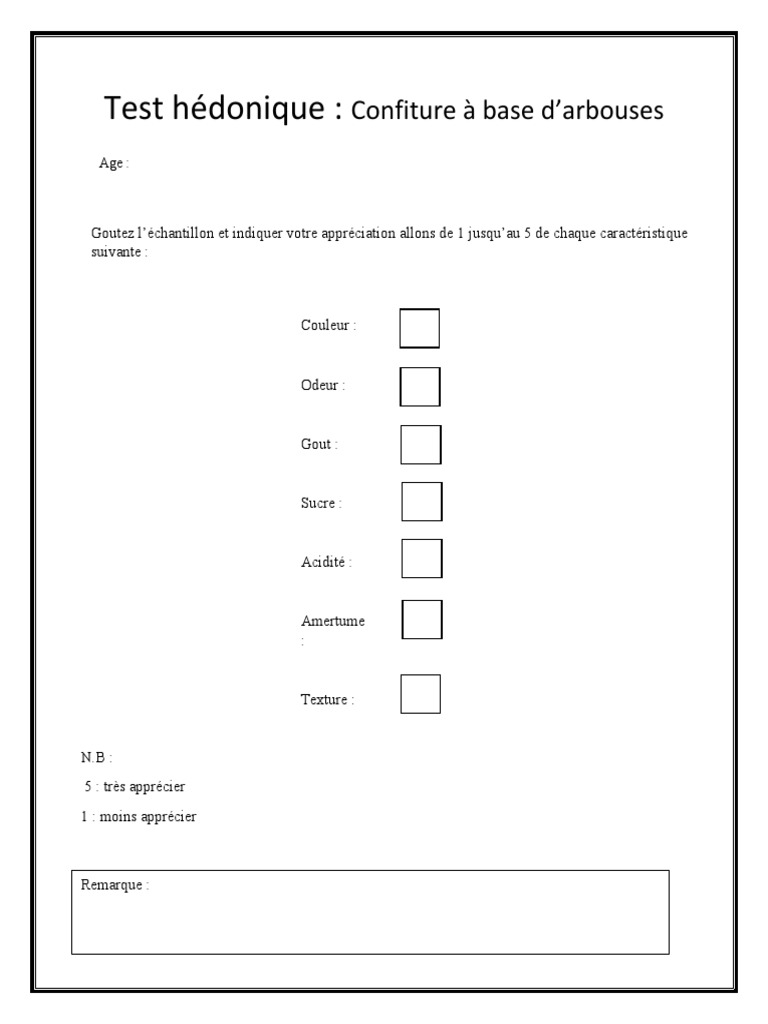 Test hédonique : Confiture à base d'arbouses

Age :

Goutez l'échantillon et indiquer votre appréciation allons de 1 jusqu'au 5 de chaque caractéristique suivante :

Couleur :

Odeur :

Gout :

Sucre :

Acidité :

Amertume :

Texture :

N.B :

5 : très apprécier

1 : moins apprécier

Remarque :